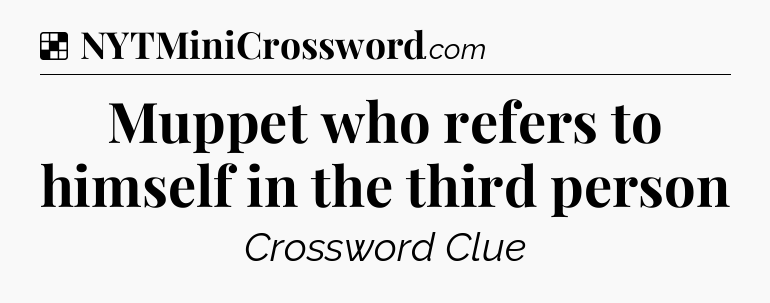 NYTMiniCrossword.com

Muppet who refers to himself in the third person

Crossword Clue